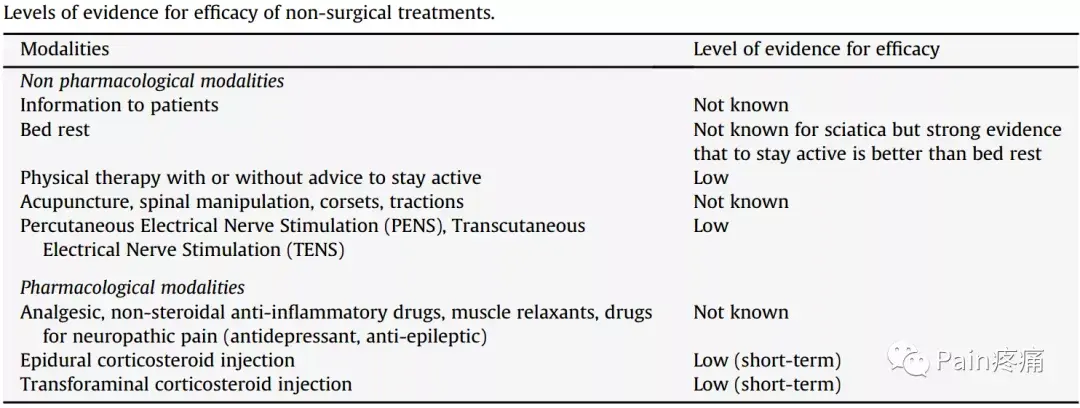 Levels of evidence for efficacy of non-surgical treatments.

| Modalities | Level of evidence for efficacy |
|---|---|
| Non pharmacological modalities | |
| Information to patients | Not known |
| Bed rest | Not known for sciatica but strong evidence that to stay active is better than bed rest |
| Physical therapy with or without advice to stay active | Low |
| Acupuncture, spinal manipulation, corsets, tractions | Not known |
| Percutaneous Electrical Nerve Stimulation (PENS), Transcutaneous Electrical Nerve Stimulation (TENS) | Low |
| Pharmacological modalities | |
| Analgesic, non-steroidal anti-inflammatory drugs, muscle relaxants, drugs for neuropathic pain (antidepressant, anti-epileptic) | Not known |
| Epidural corticosteroid injection | Low (short-term) |
| Transforaminal corticosteroid injection | Low (short-term) |

Pain疼痛